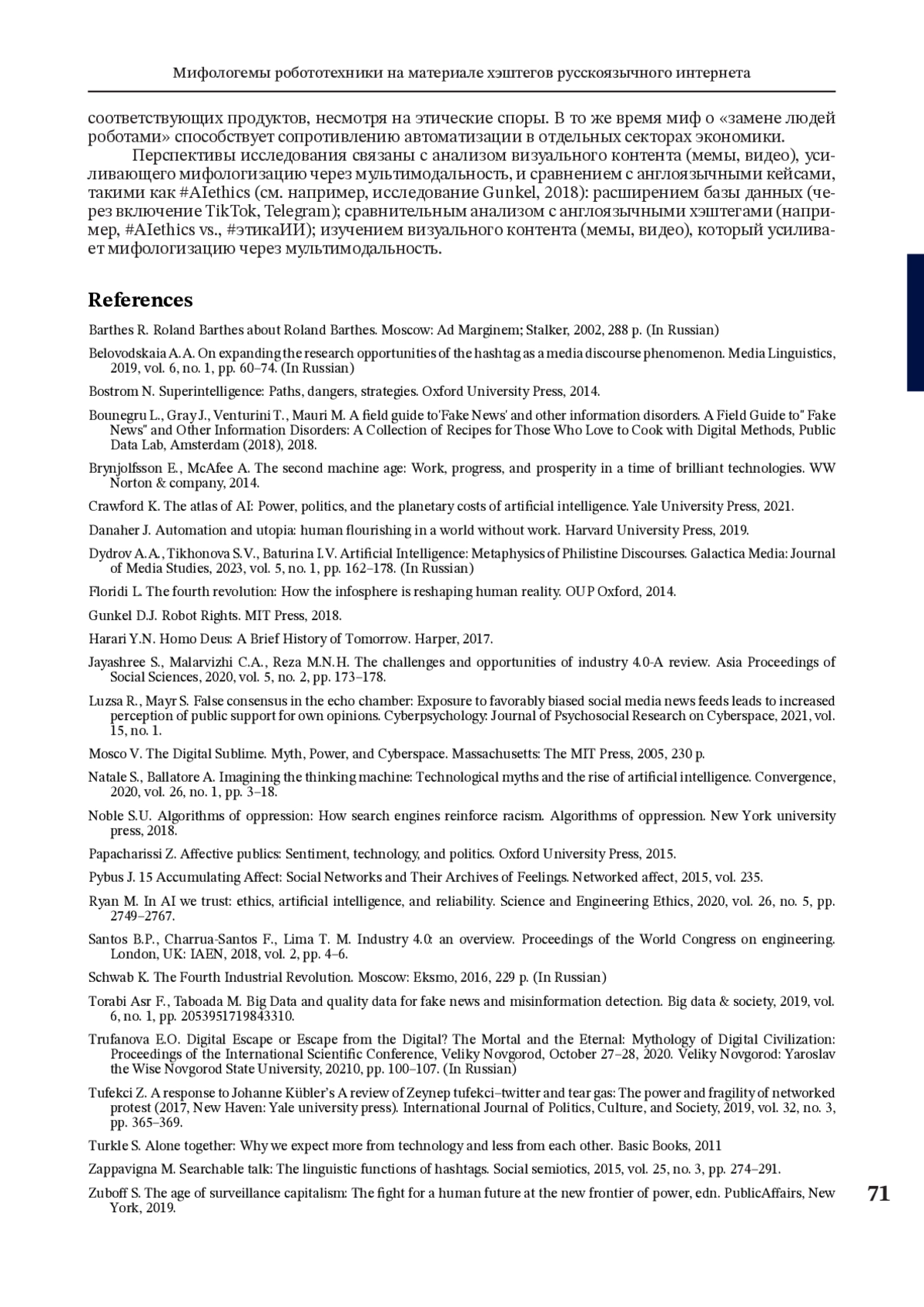 Мифологемы робототехники на материале хэштегов русскоязычного интернета

соответствующих продуктов, несмотря на этические споры. В то же время миф о «замене людей роботами» способствует сопротивлению автоматизации в отдельных секторах экономики.

Перспективы исследования связаны с анализом визуального контента (мемы, видео), усиливающего мифологизацию через мультимодальность, и сравнением с англоязычными кейсами, такими как #AIethics (см. например, исследование Gunkel, 2018): расширением базы данных (через включение TikTok, Telegram); сравнительным анализом с англоязычными хэштегами (например, #AIethics vs., #этикаИИ); изучением визуального контента (мемы, видео), который усиливает мифологизацию через мультимодальность.

References

Barthes R. Roland Barthes about Roland Barthes. Moscow: Ad Marginem; Stalker, 2002, 288 p. (In Russian)

Belovodskaia A.A. On expanding the research opportunities of the hashtag as a media discourse phenomenon. Media Linguistics, 2019, vol. 6, no. 1, pp. 60–74. (In Russian)

Bostrom N. Superintelligence: Paths, dangers, strategies. Oxford University Press, 2014.

Bounegru L., Gray J., Venturini T., Mauri M. A field guide to'Fake News' and other information disorders. A Field Guide to" Fake News" and Other Information Disorders: A Collection of Recipes for Those Who Love to Cook with Digital Methods, Public Data Lab, Amsterdam (2018), 2018.

Brynjolfsson E., McAfee A. The second machine age: Work, progress, and prosperity in a time of brilliant technologies. WW Norton & company, 2014.

Crawford K. The atlas of AI: Power, politics, and the planetary costs of artificial intelligence. Yale University Press, 2021.

Danaher J. Automation and utopia: human flourishing in a world without work. Harvard University Press, 2019.

Dydrov A.A., Tikhonova S.V., Baturina I.V. Artificial Intelligence: Metaphysics of Philistine Discourses. Galactica Media: Journal of Media Studies, 2023, vol. 5, no. 1, pp. 162–178. (In Russian)

Floridi L. The fourth revolution: How the infosphere is reshaping human reality. OUP Oxford, 2014.

Gunkel D.J. Robot Rights. MIT Press, 2018.

Harari Y.N. Homo Deus: A Brief History of Tomorrow. Harper, 2017.

Jayashree S., Malarvizhi C.A., Reza M.N.H. The challenges and opportunities of industry 4.0-A review. Asia Proceedings of Social Sciences, 2020, vol. 5, no. 2, pp. 173–178.

Luzsa R., Mayr S. False consensus in the echo chamber: Exposure to favorably biased social media news feeds leads to increased perception of public support for own opinions. Cyberpsychology: Journal of Psychosocial Research on Cyberspace, 2021, vol. 15, no. 1.

Mosco V. The Digital Sublime. Myth, Power, and Cyberspace. Massachusetts: The MIT Press, 2005, 230 p.

Natale S., Ballatore A. Imagining the thinking machine: Technological myths and the rise of artificial intelligence. Convergence, 2020, vol. 26, no. 1, pp. 3–18.

Noble S.U. Algorithms of oppression: How search engines reinforce racism. Algorithms of oppression. New York university press, 2018.

Papacharissi Z. Affective publics: Sentiment, technology, and politics. Oxford University Press, 2015.

Pybus J. 15 Accumulating Affect: Social Networks and Their Archives of Feelings. Networked affect, 2015, vol. 235.

Ryan M. In AI we trust: ethics, artificial intelligence, and reliability. Science and Engineering Ethics, 2020, vol. 26, no. 5, pp. 2749–2767.

Santos B.P., Charrua-Santos F., Lima T. M. Industry 4.0: an overview. Proceedings of the World Congress on engineering. London, UK: IAEN, 2018, vol. 2, pp. 4–6.

Schwab K. The Fourth Industrial Revolution. Moscow: Eksmo, 2016, 229 p. (In Russian)

Torabi Asr F., Taboada M. Big Data and quality data for fake news and misinformation detection. Big data & society, 2019, vol. 6, no. 1, pp. 2053951719843310.

Trufanova E.O. Digital Escape or Escape from the Digital? The Mortal and the Eternal: Mythology of Digital Civilization: Proceedings of the International Scientific Conference, Veliky Novgorod, October 27–28, 2020. Veliky Novgorod: Yaroslav the Wise Novgorod State University, 20210, pp. 100–107. (In Russian)

Tufekci Z. A response to Johanne Kübler's A review of Zeynep tufekci–twitter and tear gas: The power and fragility of networked protest (2017, New Haven: Yale university press). International Journal of Politics, Culture, and Society, 2019, vol. 32, no. 3, pp. 365–369.

Turkle S. Alone together: Why we expect more from technology and less from each other. Basic Books, 2011

Zappavigna M. Searchable talk: The linguistic functions of hashtags. Social semiotics, 2015, vol. 25, no. 3, pp. 274–291.

Zuboff S. The age of surveillance capitalism: The fight for a human future at the new frontier of power, edn. PublicAffairs, New York, 2019.

71